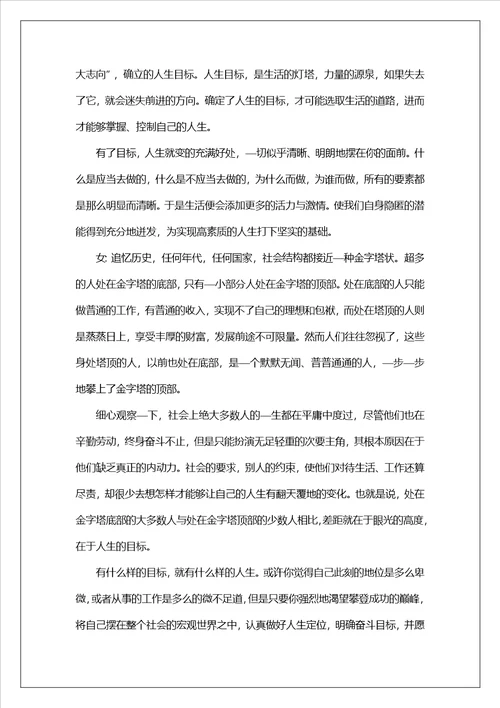 大志向”，确立的人生目标。人生目标，是生活的灯塔，力量的源泉，如果失去了它，就会迷失前进的方向。确定了人生的目标，才可能选取生活的道路，进而才能够掌握、控制自己的人生。

有了目标，人生就变的充满好处，一切似乎清晰、明朗地摆在你的面前。什么是应当去做的，什么是不应当去做的，为什么而做，为谁而做，所有的要素都是那么明显而清晰。于是生活便会添加更多的活力与激情。使我们自身隐匿的潜能得到充分地迸发，为实现高素质的人生打下坚实的基础。

女: 追忆历史，任何年代，任何国家，社会结构都接近一种金字塔状。超多的人处在金字塔的底部，只有一小部分人处在金字塔的顶部。处在底部的人只能做普通的工作，有普通的收入，实现不了自己的理想和包袱，而处在塔顶的人则是蒸蒸日上，享受丰厚的财富，发展前途不可限量。然而人们往往忽视了，这些身处塔顶的人，以前也处在底部，是一个默默无闻、普普通通的人，一步一步地攀上了金字塔的顶部。

细心观察一下，社会上绝大多数人的一生都在平庸中度过，尽管他们也在辛勤劳动，终身奋斗不止，但是只能扮演无足轻重的次要主角，其根本原因在于他们缺乏真正的内动力。社会的要求，别人的约束，使他们对待生活、工作还算尽责，却很少去想怎样才能够让自己的人生有翻天覆地的变化。也就是说，处在金字塔底部的大多数人与处在金字塔顶部的少数人相比,差距就在于眼光的高度，在于人生的目标。

有什么样的目标，就有什么样的人生。或许你觉得自己此刻的地位是多么卑微，或者从事的工作是多么的微不足道，但是只要你强烈地渴望攀登成功的巅峰，将自己摆在整个社会的宏观世界之中，认真做好人生定位，明确奋斗目标，并愿